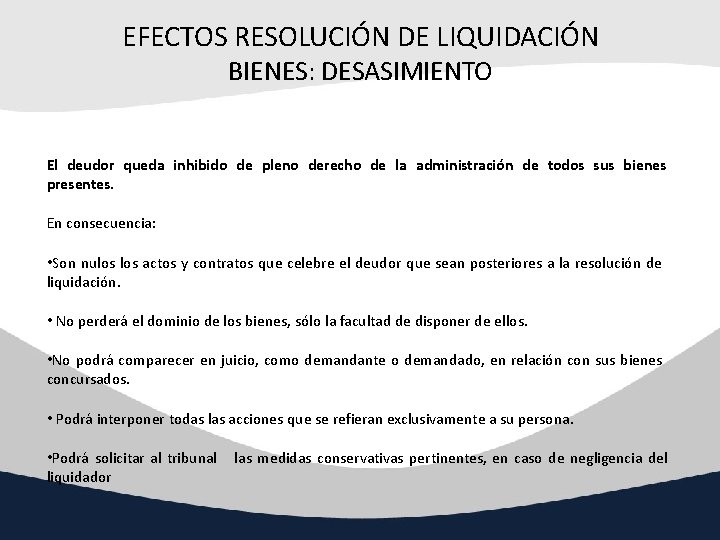 EFECTOS RESOLUCIÓN DE LIQUIDACIÓN
BIENES: DESASIMIENTO

El deudor queda inhibido de pleno derecho de la administración de todos sus bienes presentes.

En consecuencia:

•Son nulos los actos y contratos que celebre el deudor que sean posteriores a la resolución de liquidación.

• No perderá el dominio de los bienes, sólo la facultad de disponer de ellos.

•No podrá comparecer en juicio, como demandante o demandado, en relación con sus bienes concursados.

• Podrá interponer todas las acciones que se refieran exclusivamente a su persona.

•Podrá solicitar al tribunal las medidas conservativas pertinentes, en caso de negligencia del liquidador